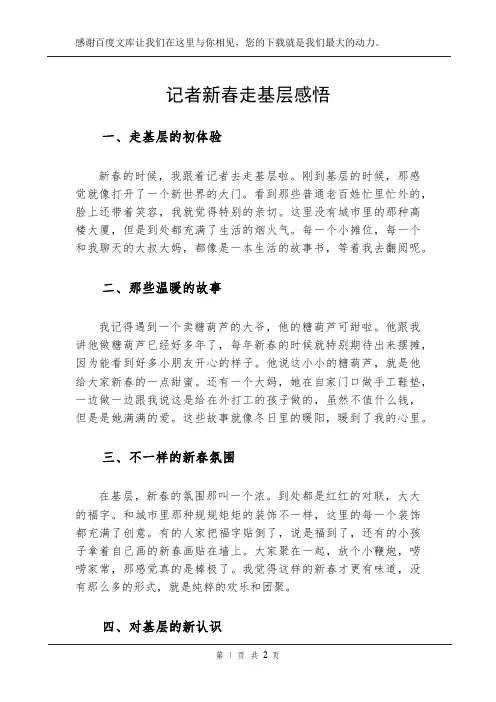 感谢百度文库让我们在这里与你相见，您的下载就是我们最大的动力。

记者新春走基层感悟

一、走基层的初体验

新春的时候，我跟着记者去走基层啦。刚到基层的时候，那感觉就像打开了一个新世界的大门。看到那些普通老百姓忙里忙外的，脸上还带着笑容，我就觉得特别的亲切。这里没有城市里的那种高楼大厦，但是到处都充满了生活的烟火气。每一个小摊位，每一个和我聊天的大叔大妈，都像是一本生活的故事书，等着我去翻阅呢。

二、那些温暖的故事

我记得遇到一个卖糖葫芦的大爷，他的糖葫芦可甜啦。他跟我讲他做糖葫芦已经好多年了，每年新春的时候就特别期待出来摆摊，因为能看到好多小朋友开心的样子。他说这小小的糖葫芦，就是他给大家新春的一点甜蜜。还有一个大妈，她在自家门口做手工鞋垫，一边做一边跟我说这是给在外打工的孩子做的，虽然不值什么钱，但是是她满满的爱。这些故事就像冬日里的暖阳，暖到了我的心里。

三、不一样的新春氛围

在基层，新春的氛围那叫一个浓。到处都是红红的对联，大大的福字。和城市里那种规规矩矩的装饰不一样，这里的每一个装饰都充满了创意。有的人家把福字贴倒了，说是福到了，还有的小孩子拿着自己画的新春画贴在墙上。大家聚在一起，放个小鞭炮，唠唠家常，那感觉真的是棒极了。我觉得这样的新春才更有味道，没有那么多的形式，就是纯粹的欢乐和团聚。

四、对基层的新认识

第 1 页 共 2 页